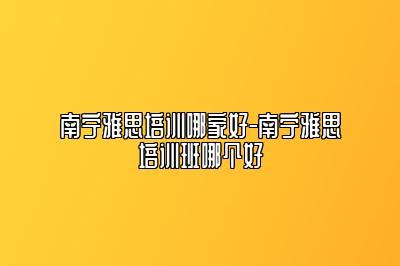 南宁雅思培训哪家好-南宁雅思培训班哪个好